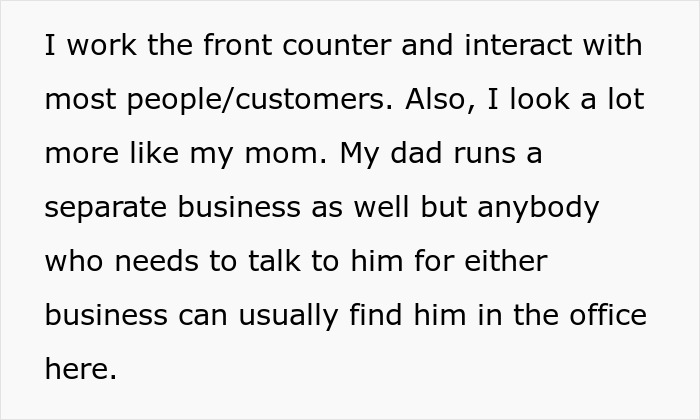 I work the front counter and interact with most people/customers. Also, I look a lot more like my mom. My dad runs a separate business as well but anybody who needs to talk to him for either business can usually find him in the office here.